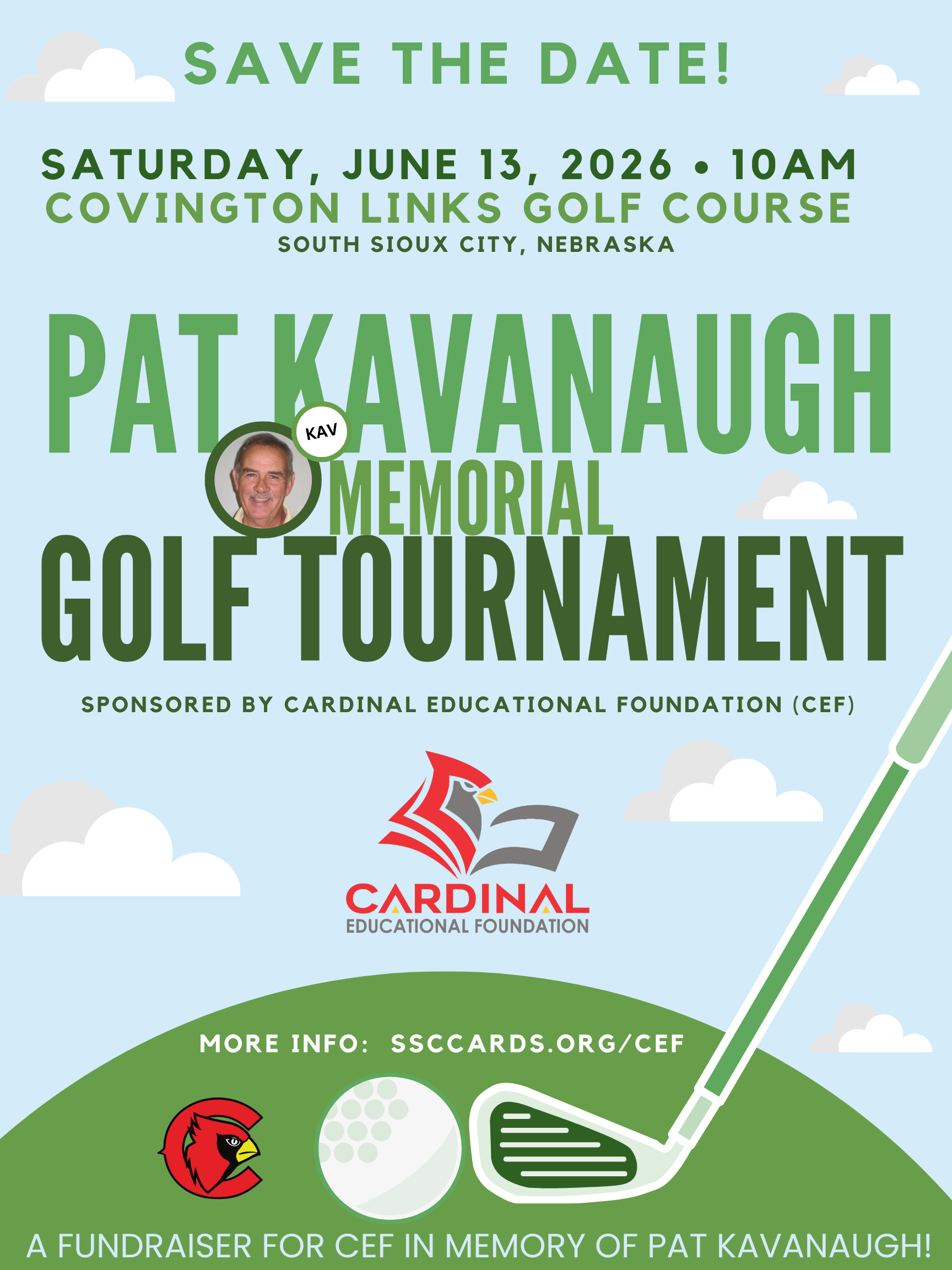 SAVE THE DATE!

SATURDAY, JUNE 13, 2026 • 10AM
COVINGTON LINKS GOLF COURSE
SOUTH SIOUX CITY, NEBRASKA

PAT KAVANAUGH
KAV
MEMORIAL
GOLF TOURNAMENT

SPONSORED BY CARDINAL EDUCATIONAL FOUNDATION (CEF)

CARDINAL
EDUCATIONAL FOUNDATION

MORE INFO: SSCCARDS.ORG/CEF

A FUNDRAISER FOR CEF IN MEMORY OF PAT KAVANAUGH!